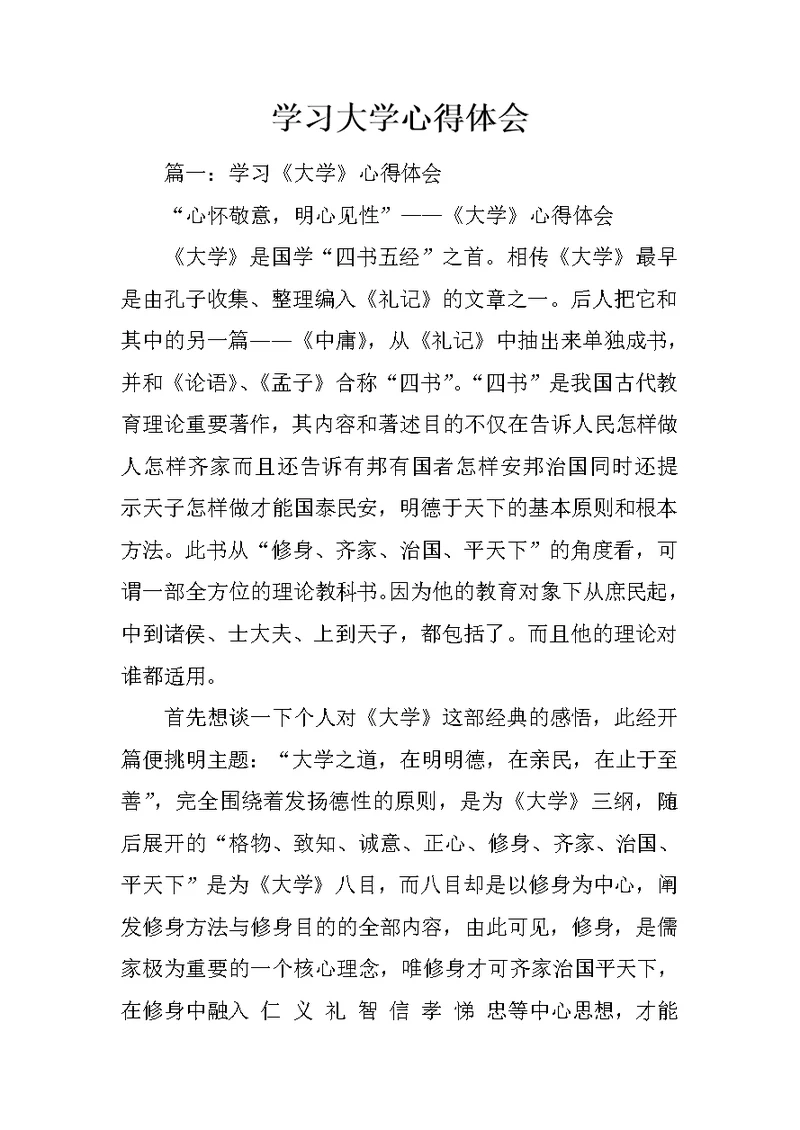 学习大学心得体会

篇一：学习《大学》心得体会

“心怀敬意，明心见性”——《大学》心得体会

《大学》是国学“四书五经”之首。相传《大学》最早是由孔子收集、整理编入《礼记》的文章之一。后人把它和其中的另一篇——《中庸》，从《礼记》中抽出来单独成书，并和《论语》、《孟子》合称“四书”。“四书”是我国古代教育理论重要著作，其内容和著述目的不仅在告诉人民怎样做人怎样齐家而且还告诉有邦有国者怎样安邦治国同时还提示天子怎样做才能国泰民安，明德于天下的基本原则和根本方法。此书从“修身、齐家、治国、平天下”的角度看，可谓一部全方位的理论教科书。因为他的教育对象下从庶民起，中到诸侯、士大夫、上到天子，都包括了。而且他的理论对谁都适用。

首先想谈一下个人对《大学》这部经典的感悟，此经开篇便挑明主题：“大学之道，在明明德，在亲民，在止于至善”，完全围绕着发扬德性的原则，是为《大学》三纲，随后展开的“格物、致知、诚意、正心、修身、齐家、治国、平天下”是为《大学》八目，而八目却是以修身为中心，阐发修身方法与修身目的的全部内容，由此可见，修身，是儒家极为重要的一个核心理念，唯修身才可齐家治国平天下，在修身中融入 仁 义 礼 智 信 孝 悌 忠等中心思想，才能